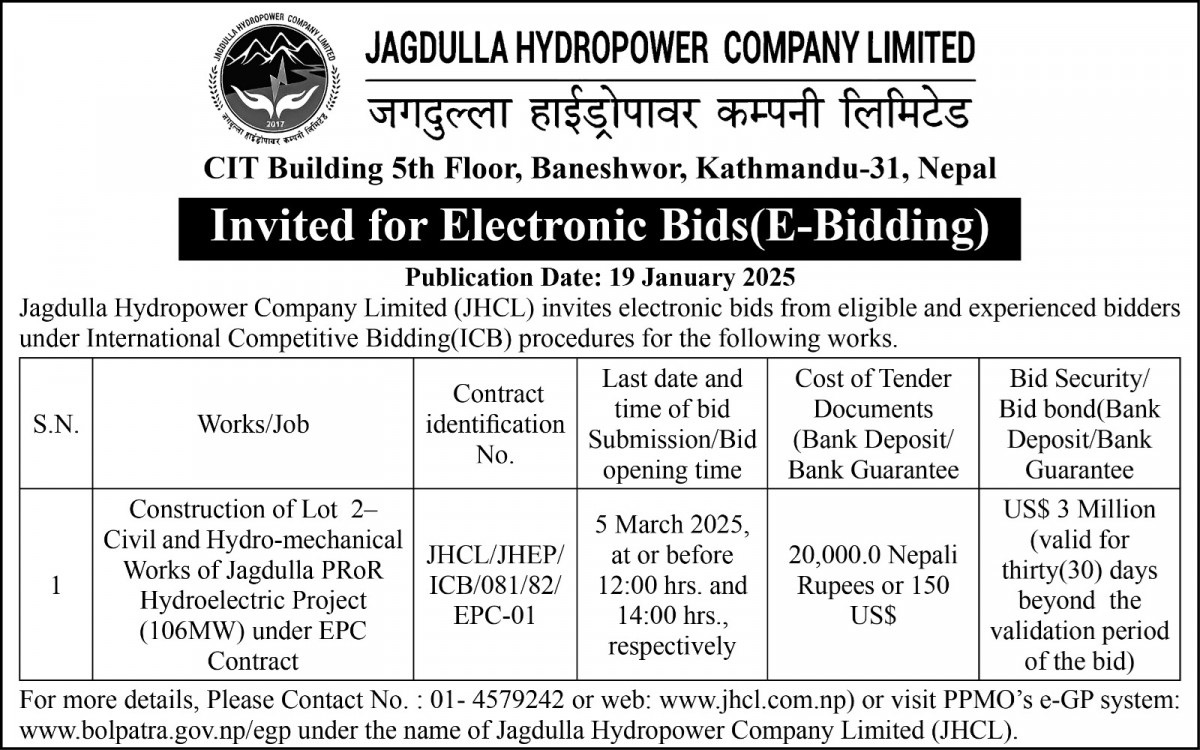 JAGDULLA HYDROPOWER COMPANY LIMITED
जगदुल्ला हाईड्रोपावर कम्पनी लिमिटेड

CIT Building 5th Floor, Baneshwor, Kathmandu-31, Nepal

Invited for Electronic Bids(E-Bidding)

Publication Date: 19 January 2025

Jagdulla Hydropower Company Limited (JHCL) invites electronic bids from eligible and experienced bidders under International Competitive Bidding(ICB) procedures for the following works.

| S.N. | Works/Job | Contract identification No. | Last date and time of bid Submission/Bid opening time | Cost of Tender Documents (Bank Deposit/ Bank Guarantee | Bid Security/ Bid bond(Bank Deposit/Bank Guarantee |
|---|---|---|---|---|---|
| 1 | Construction of Lot 2– Civil and Hydro-mechanical Works of Jagdulla PRoR Hydroelectric Project (106MW) under EPC Contract | JHCL/JHEP/ ICB/081/82/ EPC-01 | 5 March 2025, at or before 12:00 hrs. and 14:00 hrs., respectively | 20,000.0 Nepali Rupees or 150 US$ | US$ 3 Million (valid for thirty(30) days beyond the validation period of the bid) |

For more details, Please Contact No. : 01- 4579242 or web: www.jhcl.com.np) or visit PPMO's e-GP system: www.bolpatra.gov.np/egp under the name of Jagdulla Hydropower Company Limited (JHCL).